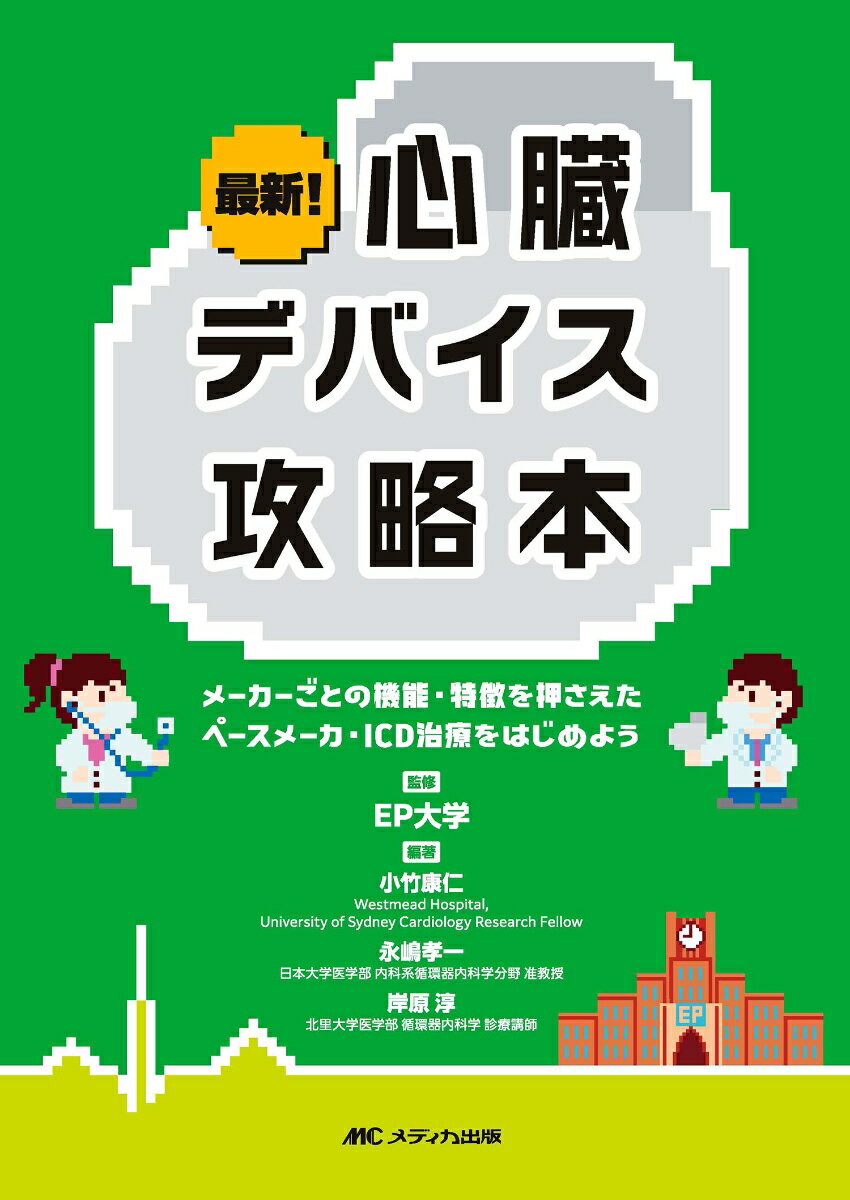 最新!
心臓
デバイス
攻略本

メーカーごとの機能・特徴を押さえた
ペースメーカ・ICD治療をはじめよう

監修
EP大学

編著
小竹康仁
Westmead Hospital,
University of Sydney Cardiology Research Fellow

永嶋孝一
日本大学医学部 内科系循環器内科学分野 准教授

岸原 淳
北里大学医学部 循環器内科学 診療講師

EP

MC メディカ出版